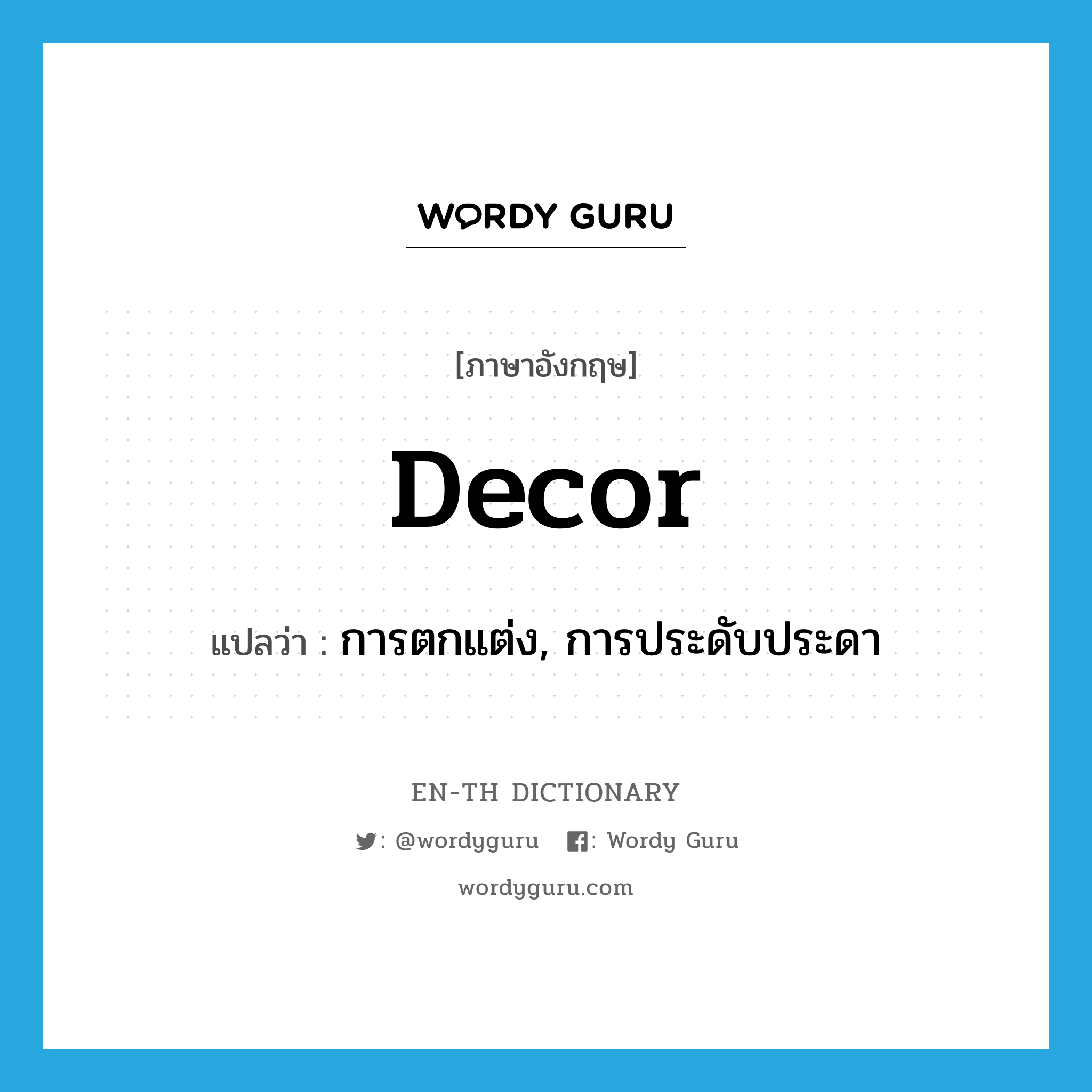 WORDY GURU

[ภาษาอังกฤษ]

decor

แปลว่า : การตกแต่ง, การประดับประดา

EN-TH DICTIONARY

: @wordyguru : Wordy Guru

wordyguru.com